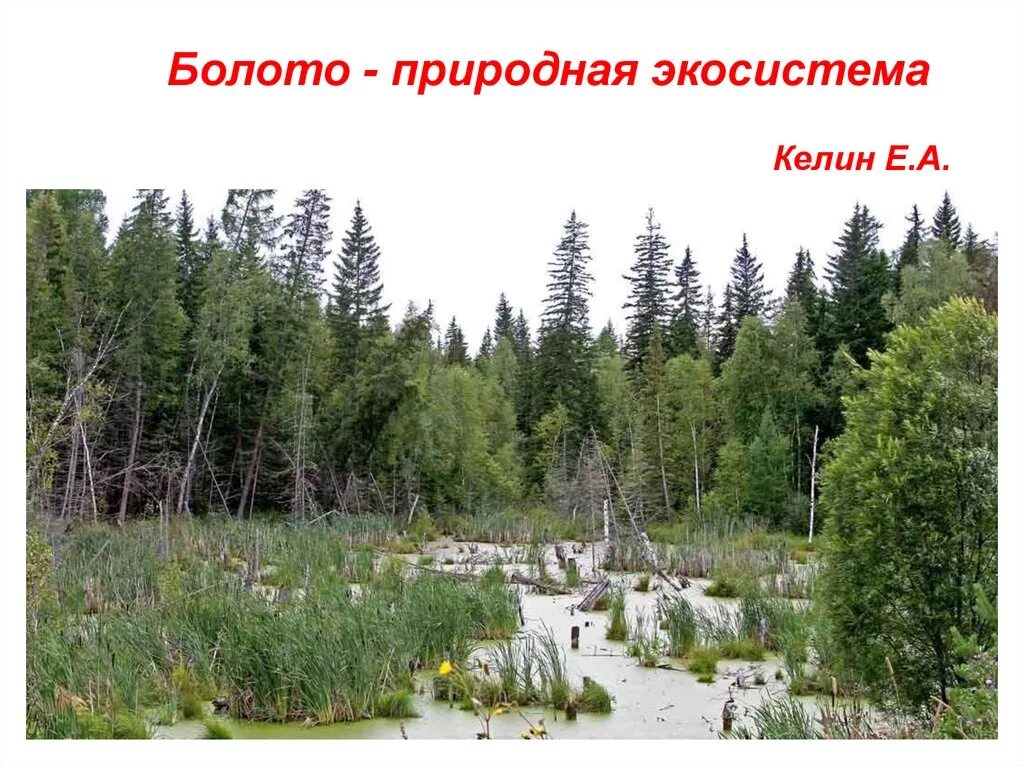 Болото - природная экосистема

Келин Е.А.